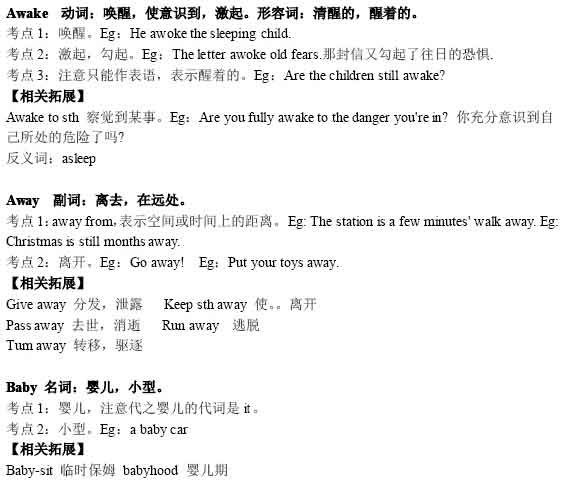 Awake 动词：唤醒，使意识到，激起。形容词：清醒的，醒着的。
考点 1：唤醒。Eg：He awoke the sleeping child.
考点 2：激起，勾起。Eg：The letter awoke old fears.那封信又勾起了往日的恐惧.
考点 3：注意只能作表语，表示醒着的。Eg：Are the children still awake?
【相关拓展】
Awake to sth 察觉到某事。Eg：Are you fully awake to the danger you're in? 你充分意识到自己所处的危险了吗?
反义词：asleep

Away 副词：离去，在远处。
考点 1：away from,表示空间或时间上的距离。Eg: The station is a few minutes' walk away. Eg: Christmas is still months away.
考点 2：离开。Eg：Go away! Eg：Put your toys away.
【相关拓展】
Give away 分发，泄露 Keep sth away 使。。离开
Pass away 去世，消逝 Run away 逃脱
Turn away 转移，驱逐

Baby 名词：婴儿，小型。
考点 1：婴儿，注意代之婴儿的代词是 it。
考点 2：小型。Eg：a baby car
【相关拓展】
Baby-sit 临时保姆 babyhood 婴儿期